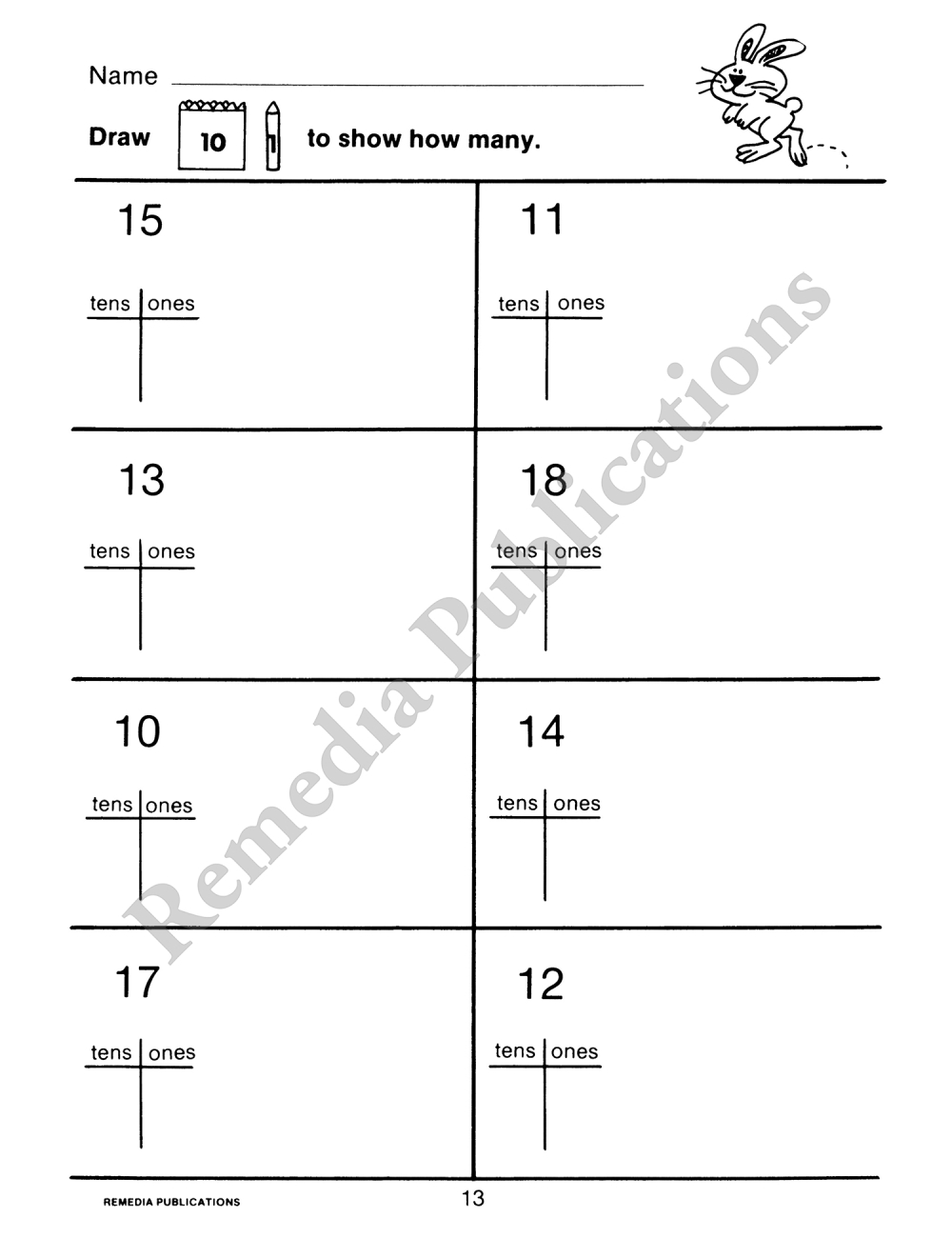 Name

Draw 10 1 to show how many.

15

tens | ones

11

tens | ones

13

tens | ones

18

tens | ones

10

tens | ones

14

tens | ones

17

tens | ones

12

tens | ones

Remedia Publications

REMEDIA PUBLICATIONS

13